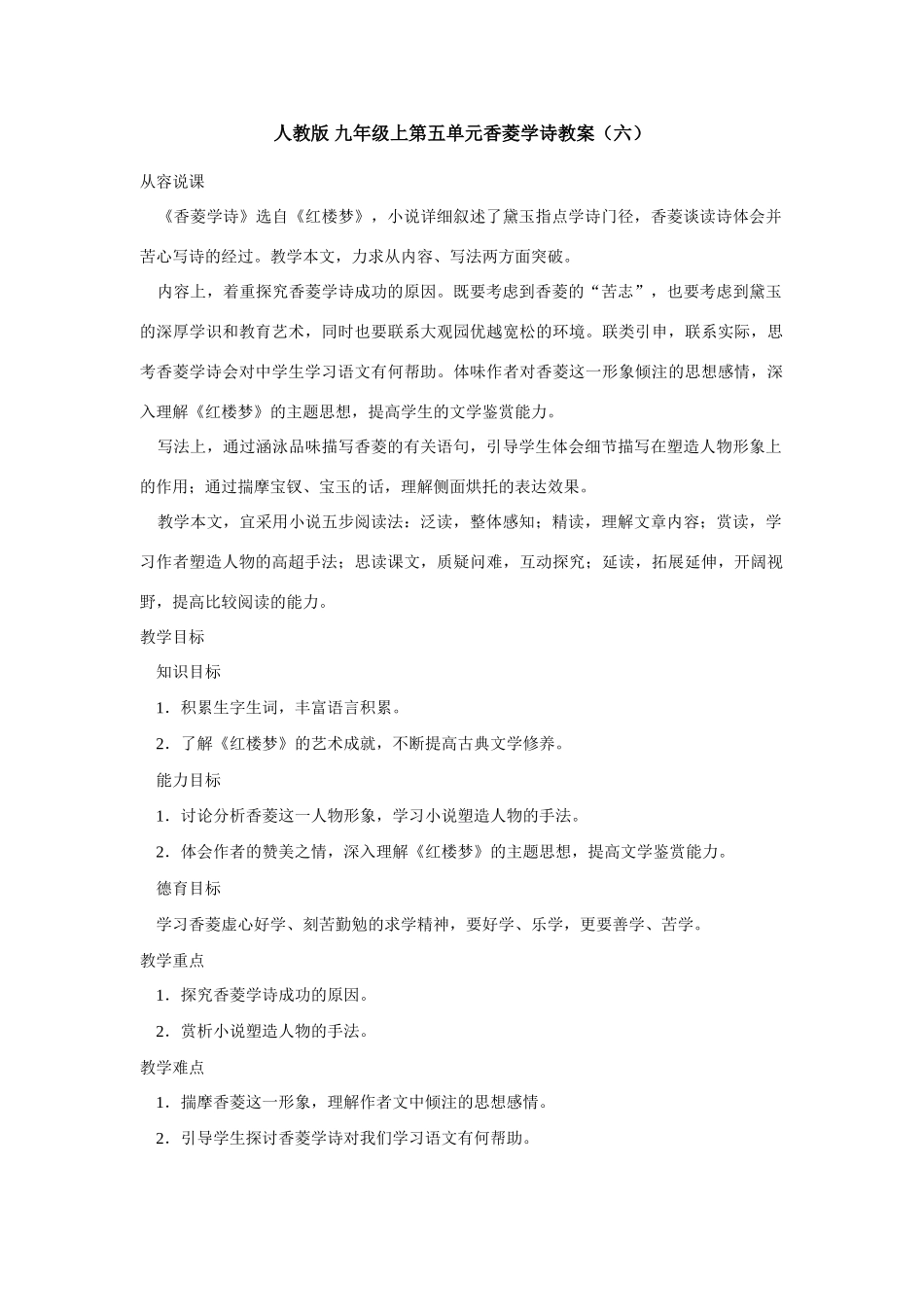 人教版 九年级上第五单元香菱学诗教案（六）

从容说课

《香菱学诗》选自《红楼梦》，小说详细叙述了黛玉指点学诗门径，香菱谈读诗体会并苦心写诗的经过。教学本文，力求从内容、写法两方面突破。

内容上，着重探究香菱学诗成功的原因。既要考虑到香菱的“苦志”，也要考虑到黛玉的深厚学识和教育艺术，同时也要联系大观园优越宽松的环境。联类引申，联系实际，思考香菱学诗会对中学生学习语文有何帮助。体味作者对香菱这一形象倾注的思想感情，深入理解《红楼梦》的主题思想，提高学生的文学鉴赏能力。

写法上，通过涵泳品味描写香菱的有关语句，引导学生体会细节描写在塑造人物形象上的作用；通过揣摩宝钗、宝玉的话，理解侧面烘托的表达效果。

教学本文，宜采用小说五步阅读法：泛读，整体感知；精读，理解文章内容；赏读，学习作者塑造人物的高超手法；思读课文，质疑问难，互动探究；延读，拓展延伸，开阔视野，提高比较阅读的能力。

教学目标

知识目标

1．积累生字生词，丰富语言积累。

2．了解《红楼梦》的艺术成就，不断提高古典文学修养。

能力目标

1．讨论分析香菱这一人物形象，学习小说塑造人物的手法。

2．体会作者的赞美之情，深入理解《红楼梦》的主题思想，提高文学鉴赏能力。

德育目标

学习香菱虚心好学、刻苦勤勉的求学精神，要好学、乐学，更要善学、苦学。

教学重点

1．探究香菱学诗成功的原因。

2．赏析小说塑造人物的手法。

教学难点

1．揣摩香菱这一形象，理解作者文中倾注的思想感情。

2．引导学生探讨香菱学诗对我们学习语文有何帮助。